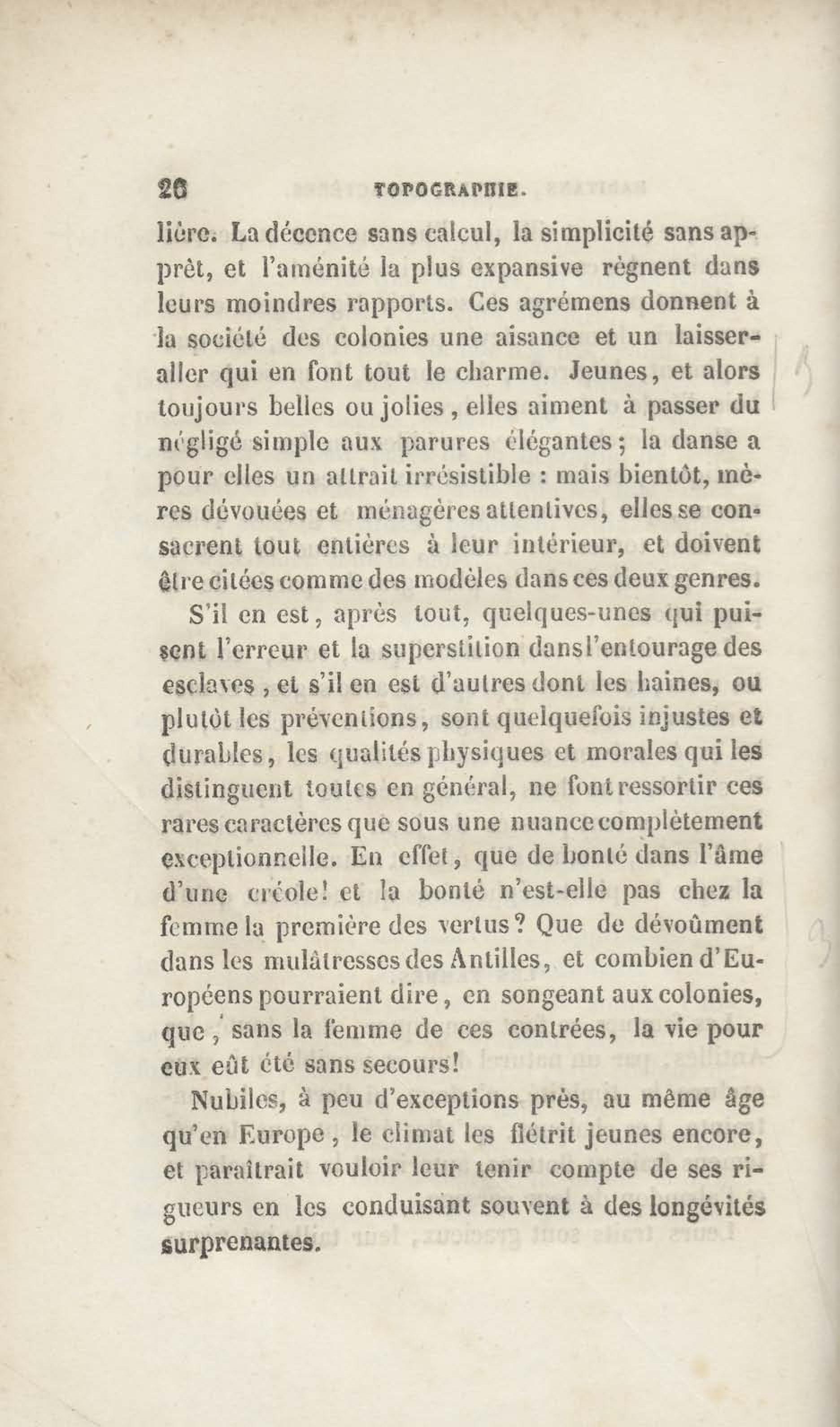 26 TOPOGRAPHIE.

lière. La décence sans calcul, la simplicité sans apprêt, et l'aménité la plus expansive règnent dans leurs moindres rapports. Ces agrémens donnent à la société des colonies une aisance et un laisser-aller qui en font tout le charme. Jeunes, et alors toujours belles ou jolies, elles aiment à passer du négligé simple aux parures élégantes; la danse a pour elles un attrait irrésistible : mais bientôt, mères dévouées et ménagères attentives, elles se consacrent tout entières à leur intérieur, et doivent être citées comme des modèles dans ces deux genres.

S'il en est, après tout, quelques-unes qui puisent l'erreur et la superstition dans l'entourage des esclaves, et s'il en est d'autres dont les haines, ou plutôt les préventions, sont quelquefois injustes et durables, les qualités physiques et morales qui les distinguent toutes en général, ne font ressortir ces rares caractères que sous une nuance complètement exceptionnelle. En effet, que de bonté dans l'âme d'une créole! et la bonté n'est-elle pas chez la femme la première des vertus? Que de dévoûment dans les mulâtresses des Antilles, et combien d'Européens pourraient dire, en songeant aux colonies, que, sans la femme de ces contrées, la vie pour eux eût été sans secours!

Nubiles, à peu d'exceptions près, au même âge qu'en Europe, le climat les flétrit jeunes encore, et paraîtrait vouloir leur tenir compte de ses rigueurs en les conduisant souvent à des longévités surprenantes.